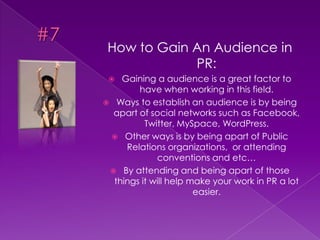 #7

How to Gain An Audience in PR:

Gaining a audience is a great factor to have when working in this field.

Ways to establish an audience is by being apart of social networks such as Facebook, Twitter, MySpace, WordPress.

Other ways is by being apart of Public Relations organizations, or attending conventions and etc…

By attending and being apart of those things it will help make your work in PR a lot easier.